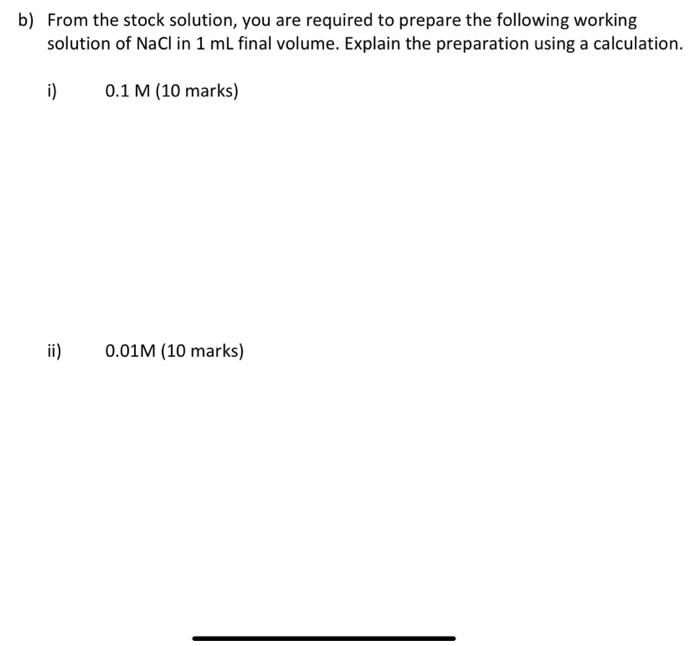 b) From the stock solution, you are required to prepare the following working solution of NaCl in 1 mL final volume. Explain the preparation using a calculation.

i) 0.1 M (10 marks)

ii) 0.01M (10 marks)